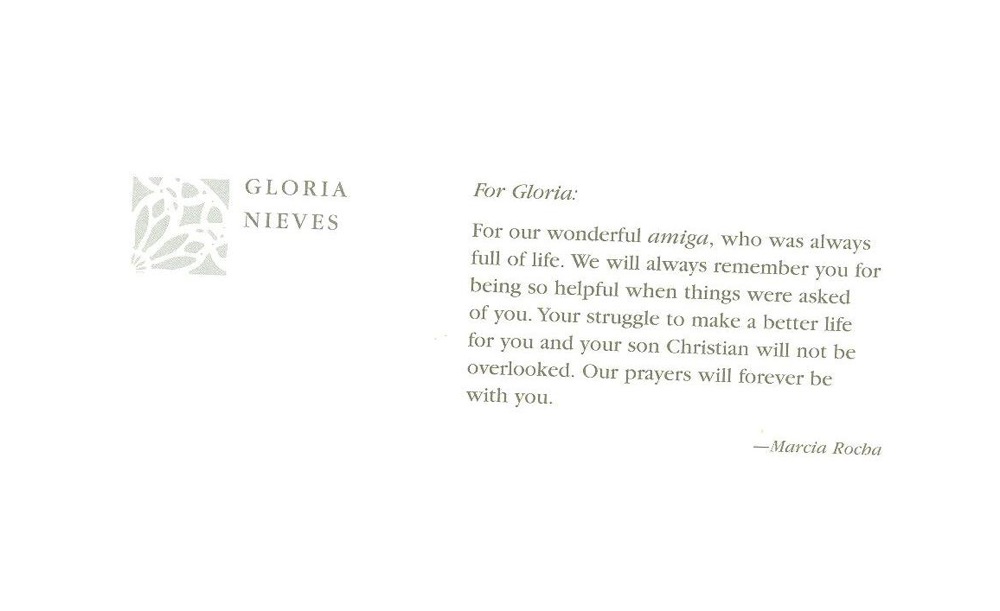 GLORIA NIEVES

For Gloria:

For our wonderful amiga, who was always full of life. We will always remember you for being so helpful when things were asked of you. Your struggle to make a better life for you and your son Christian will not be overlooked. Our prayers will forever be with you.

—Marcia Rocha